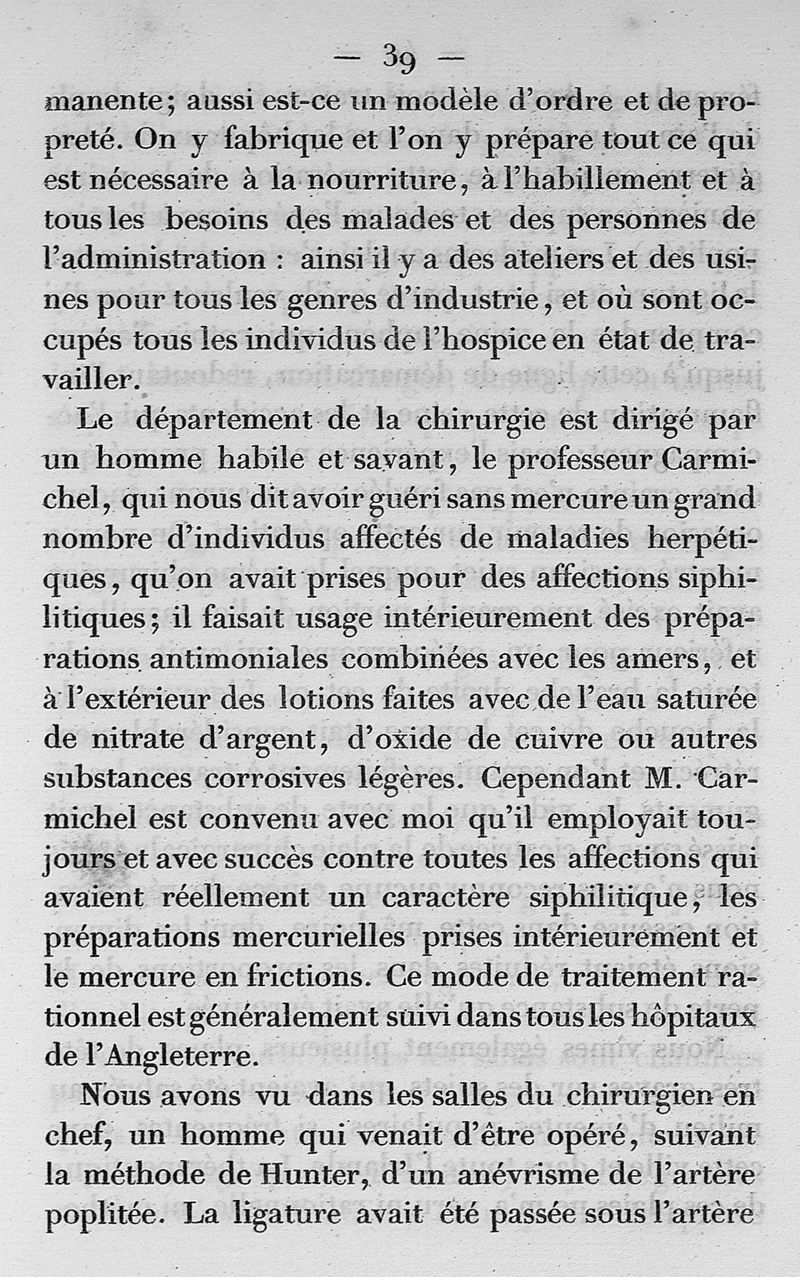 — 39 —

manente; aussi est-ce un modèle d'ordre et de propreté. On y fabrique et l'on y prépare tout ce qui est nécessaire à la nourriture, à l'habillement et à tous les besoins des malades et des personnes de l'administration : ainsi il y a des ateliers et des usines pour tous les genres d'industrie, et où sont occupés tous les individus de l'hospice en état de travailler.

Le département de la chirurgie est dirigé par un homme habile et savant, le professeur Carmichel, qui nous dit avoir guéri sans mercure un grand nombre d'individus affectés de maladies herpétiques, qu'on avait prises pour des affections siphilitiques; il faisait usage intérieurement des préparations antimoniales combinées avec les amers, et à l'extérieur des lotions faites avec de l'eau saturée de nitrate d'argent, d'oxide de cuivre ou autres substances corrosives légères. Cependant M. Carmichel est convenu avec moi qu'il employait toujours et avec succès contre toutes les affections qui avaient réellement un caractère siphilitique, les préparations mercurielles prises intérieurement et le mercure en frictions. Ce mode de traitement rationnel est généralement suivi dans tous les hôpitaux de l'Angleterre.

Nous avons vu dans les salles du chirurgien en chef, un homme qui venait d'être opéré, suivant la méthode de Hunter, d'un anévrisme de l'artère poplitée. La ligature avait été passée sous l'artère